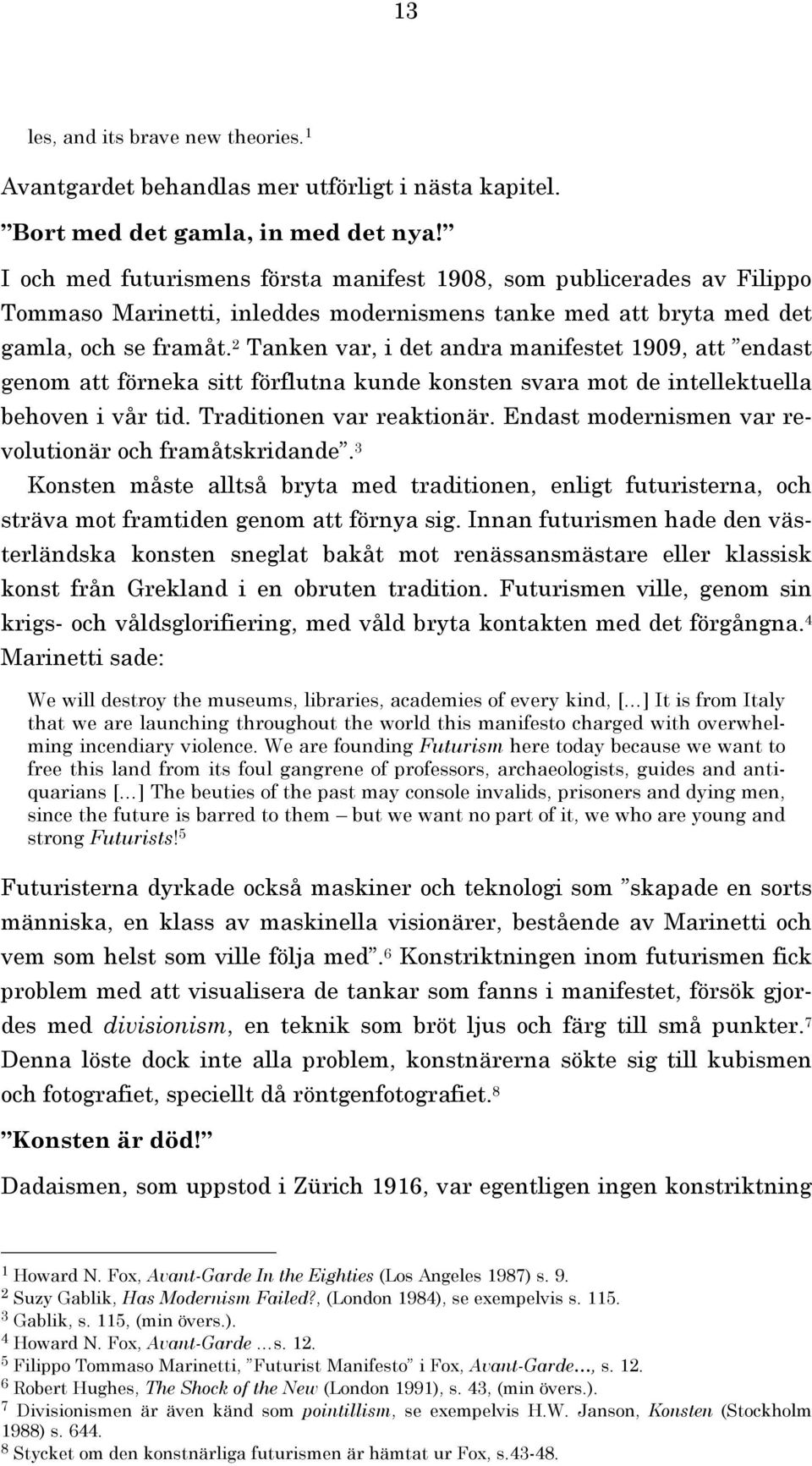 13

les, and its brave new theories.$^1$

Avantgardet behandlas mer utförligt i nästa kapitel.

”Bort med det gamla, in med det nya!”

I och med futurismens första manifest 1908, som publicerades av Filippo Tommaso Marinetti, inleddes modernismens tanke med att bryta med det gamla, och se framåt.$^2$ Tanken var, i det andra manifestet 1909, att ”endast genom att förneka sitt förflutna kunde konsten svara mot de intellektuella behoven i vår tid. Traditionen var reaktionär. Endast modernismen var revolutionär och framåtskridande”.$^3$

Konsten måste alltså bryta med traditionen, enligt futuristerna, och sträva mot framtiden genom att förnya sig. Innan futurismen hade den västerländska konsten sneglat bakåt mot renässansmästare eller klassisk konst från Grekland i en obruten tradition. Futurismen ville, genom sin krigs- och våldsglorifiering, med våld bryta kontakten med det förgångna.$^4$ Marinetti sade:

We will destroy the museums, libraries, academies of every kind, [...] It is from Italy that we are launching throughout the world this manifesto charged with overwhelming incendiary violence. We are founding Futurism here today because we want to free this land from its foul gangrene of professors, archaeologists, guides and antiquarians [...] The beuties of the past may console invalids, prisoners and dying men, since the future is barred to them – but we want no part of it, we who are young and strong Futurists!$^5$

Futuristerna dyrkade också maskiner och teknologi som ”skapade en sorts människa, en klass av maskinella visionärer, bestående av Marinetti och vem som helst som ville följa med”.$^6$ Konstriktningen inom futurismen fick problem med att visualisera de tankar som fanns i manifestet, försök gjordes med divisionism, en teknik som bröt ljus och färg till små punkter.$^7$ Denna löste dock inte alla problem, konstnärerna sökte sig till kubismen och fotografiet, speciellt då röntgenfotografiet.$^8$

”Konsten är död!”

Dadaismen, som uppstod i Zürich 1916, var egentligen ingen konstriktning

$^1$ Howard N. Fox, Avant-Garde In the Eighties (Los Angeles 1987) s. 9.
$^2$ Suzy Gablik, Has Modernism Failed?, (London 1984), se exempelvis s. 115.
$^3$ Gablik, s. 115, (min övers.).
$^4$ Howard N. Fox, Avant-Garde ...s. 12.
$^5$ Filippo Tommaso Marinetti, ”Futurist Manifesto” i Fox, Avant-Garde..., s. 12.
$^6$ Robert Hughes, The Shock of the New (London 1991), s. 43, (min övers.).
$^7$ Divisionismen är även känd som pointillism, se exempelvis H.W. Janson, Konsten (Stockholm 1988) s. 644.
$^8$ Stycket om den konstnärliga futurismen är hämtat ur Fox, s.43-48.